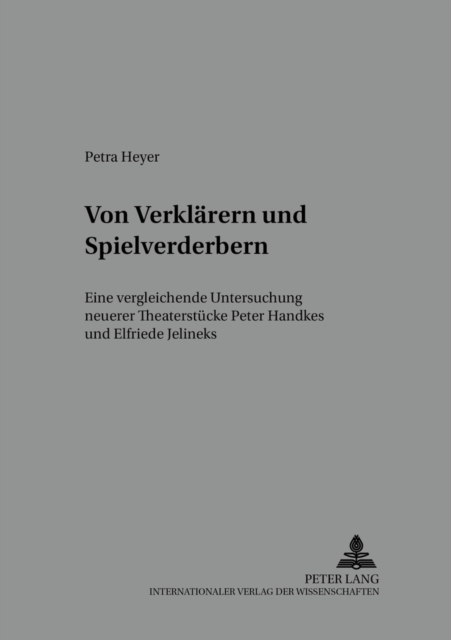 Petra Heyer

Von Verklärern und Spielverderbern

Eine vergleichende Untersuchung neuerer Theaterstücke Peter Handkes und Elfriede Jelineks

PETER LANG
INTERNATIONALER VERLAG DER WISSENSCHAFTEN